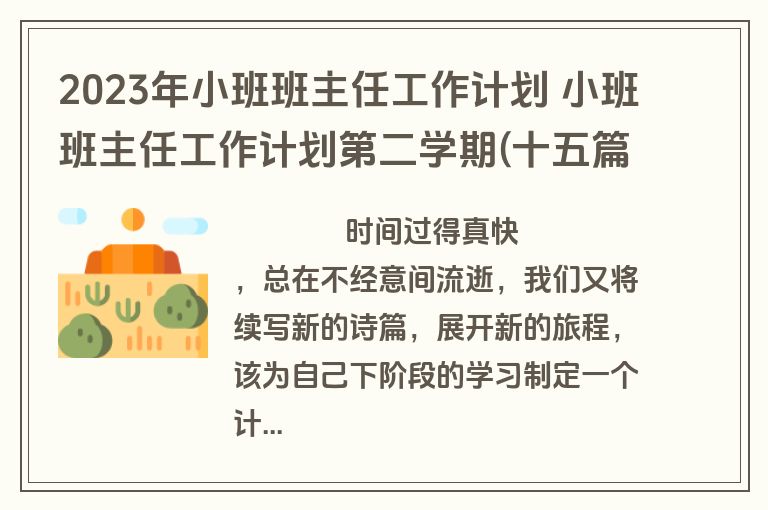 2023年小班班主任工作计划 小班班主任工作计划第二学期(十五篇

时间过得真快，总在不经意间流逝，我们又将续写新的诗篇，展开新的旅程，该为自己下阶段的学习制定一个计...